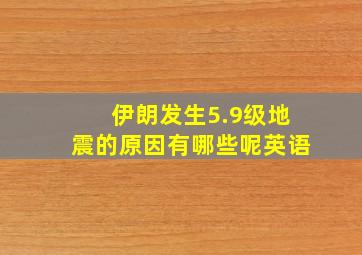 伊朗发生5.9级地震的原因有哪些呢英语